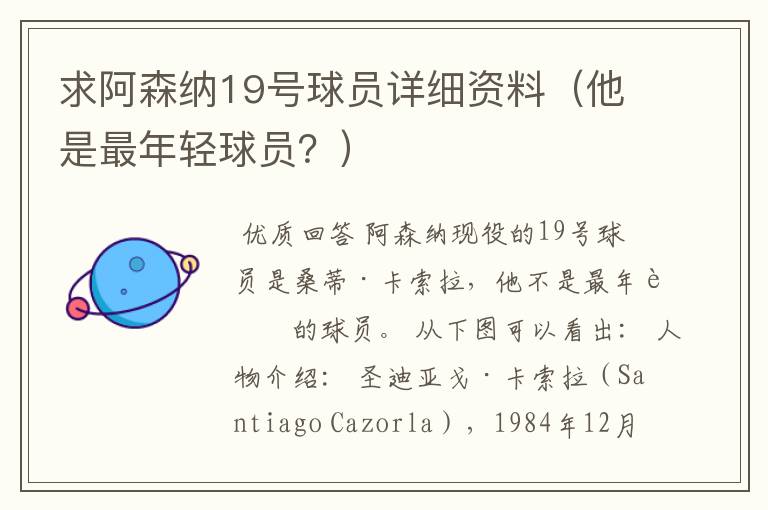 求阿森纳19号球员详细资料（他是最年轻球员？）

优质回答 阿森纳现役的19号球员是桑蒂·卡索拉，他不是最年è　　的球员。 从下图可以看出： 人物介绍： 圣迪亚戈·卡索拉（Santiago Cazorla），1984年12月